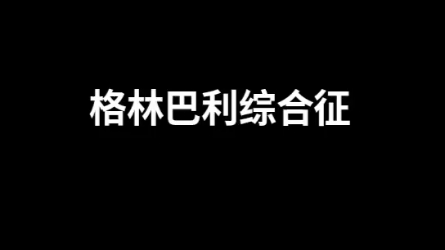 格林巴利综合征